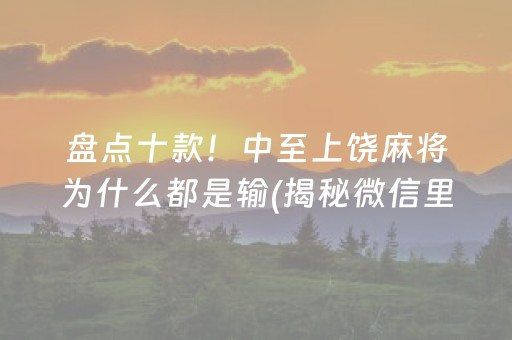 盘点十款！中至上饶麻将为什么都是输(揭秘微信里